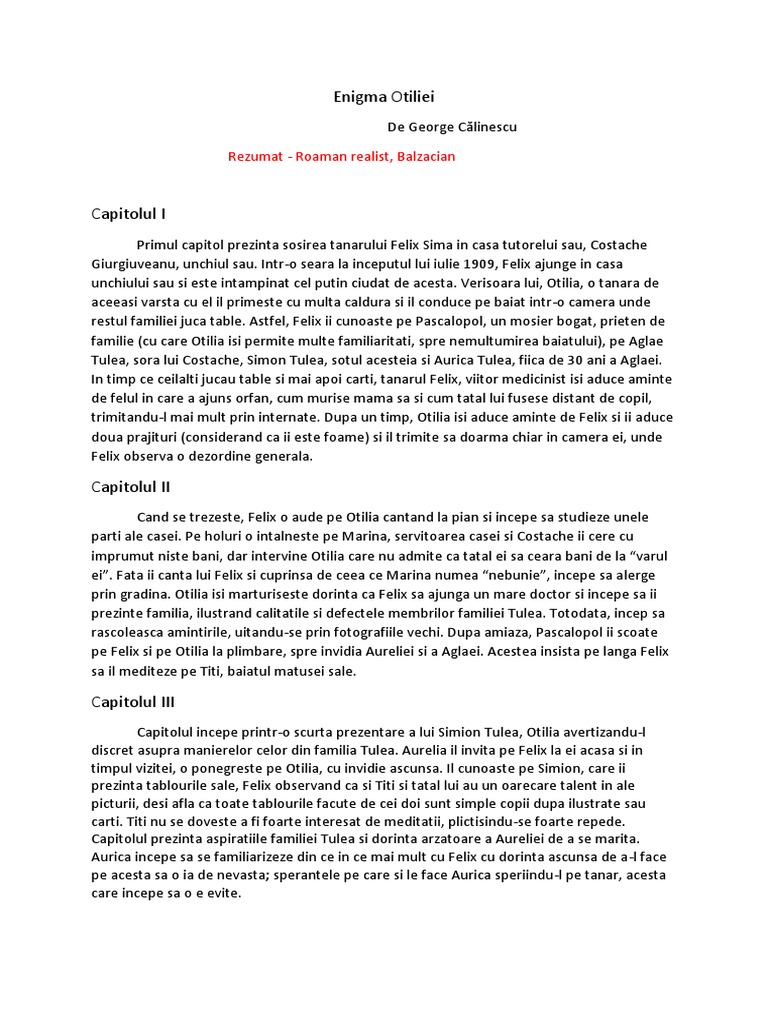 Enigma Otiliei

De George Călinescu

Rezumat - Roaman realist, Balzacian

Capitolul I

Primul capitol prezinta sosirea tanarului Felix Sima in casa tutorelui sau, Costache Giurgiuveanu, unchiul sau. Intr-o seara la inceputul lui iulie 1909, Felix ajunge in casa unchiului sau si este intampinat cel putin ciudat de acesta. Verisoara lui, Otilia, o tanara de aceeasi varsta cu el il primeste cu multa caldura si il conduce pe baiat intr-o camera unde restul familiei juca table. Astfel, Felix ii cunoaste pe Pascalopol, un mosier bogat, prieten de familie (cu care Otilia isi permite multe familiaritati, spre nemultumirea baiatului), pe Aglae Tulea, sora lui Costache, Simon Tulea, sotul acesteia si Aurica Tulea, fiica de 30 ani a Aglaei. In timp ce ceilalti jucau table si mai apoi carti, tanarul Felix, viitor medicinist isi aduce aminte de felul in care a ajuns orfan, cum murise mama sa si cum tatal lui fusese distant de copil, trimitandu-l mai mult prin internate. Dupa un timp, Otilia isi aduce aminte de Felix si ii aduce doua prajituri (considerand ca ii este foame) si il trimite sa doarma chiar in camera ei, unde Felix observa o dezordine generala.

Capitolul II

Cand se trezeste, Felix o aude pe Otilia cantand la pian si incepe sa studieze unele parti ale casei. Pe holuri o intalneste pe Marina, servitoarea casei si Costache ii cere cu imprumut niste bani, dar intervine Otilia care nu admite ca tatal ei sa ceara bani de la “varul ei”. Fata ii canta lui Felix si cuprinsa de ceea ce Marina numea “nebunie”, incepe sa alerge prin gradina. Otilia isi marturiseste dorinta ca Felix sa ajunga un mare doctor si incepe sa ii prezinte familia, ilustrand calitatile si defectele membrilor familiei Tulea. Totodata, incep sa rascoleasca amintirile, uitandu-se prin fotografiile vechi. Dupa amiaza, Pascalopol ii scoate pe Felix si pe Otilia la plimbare, spre invidia Aureliei si a Aglaei. Acestea insista pe langa Felix sa il mediteze pe Titi, baiatul matusei sale.

Capitolul III

Capitolul incepe printr-o scurta prezentare a lui Simion Tulea, Otilia avertizandu-l discret asupra manierelor celor din familia Tulea. Aurelia il invita pe Felix la ei acasa si in timpul vizitei, o ponegreste pe Otilia, cu invidie ascunsa. Il cunoaste pe Simion, care ii prezinta tablourile sale, Felix observand ca si Titi si tatal lui au un oarecare talent in ale picturii, desi afla ca toate tablourile facute de cei doi sunt simple copii dupa ilustrate sau carti. Titi nu se doveste a fi foarte interesat de meditatii, plictisindu-se foarte repede. Capitolul prezinta aspiratiile familiei Tulea si dorinta arzatoare a Aureliei de a se marita. Aurica incepe sa se familiarizeze din ce in ce mai mult cu Felix cu dorinta ascunsa de a-l face pe acesta sa o ia de nevasta; sperantele pe care si le face Aurica speriindu-l pe tanar, acesta care incepe sa o e evite.